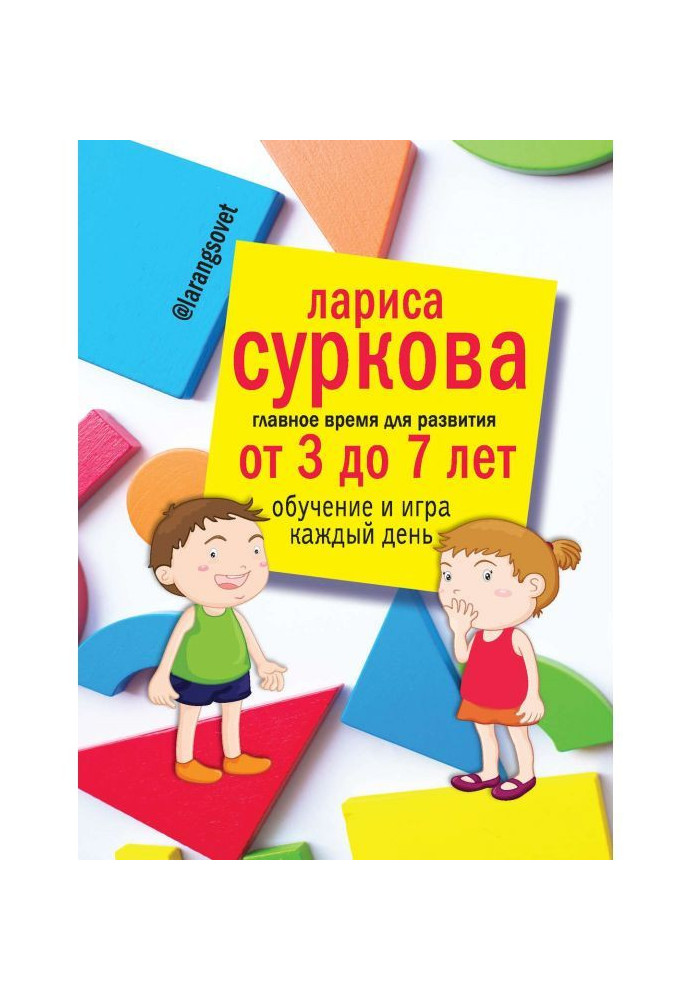 @larangsovet

лариса
суркова

главное время для развития
от 3 до 7 лет
обучение и игра
каждый день